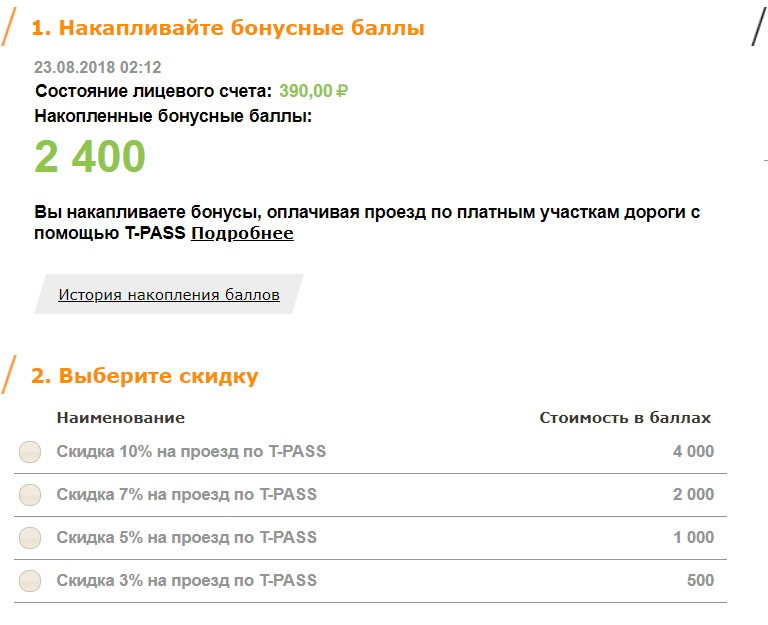 1. Накапливайте бонусные баллы

23.08.2018 02:12

Состояние лицевого счета: 390,00 ₽

Накопленные бонусные баллы:

2 400

Вы накапливаете бонусы, оплачивая проезд по платным участкам дороги с помощью T-PASS Подробнее

История накопления баллов

2. Выберите скидку

| Наименование | Стоимость в баллах |
|---|---|
| Скидка 10% на проезд по T-PASS | 4 000 |
| Скидка 7% на проезд по T-PASS | 2 000 |
| Скидка 5% на проезд по T-PASS | 1 000 |
| Скидка 3% на проезд по T-PASS | 500 |